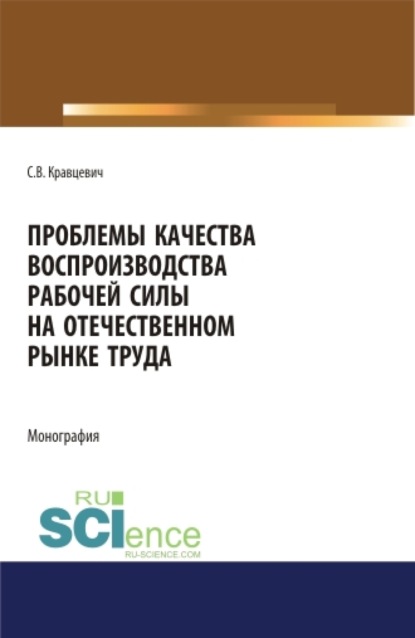 С.В. Кравцевич

ПРОБЛЕМЫ КАЧЕСТВА ВОСПРОИЗВОДСТВА РАБОЧЕЙ СИЛЫ НА ОТЕЧЕСТВЕННОМ РЫНКЕ ТРУДА

Монография

RU SCIence
RU-SCIENCE.COM